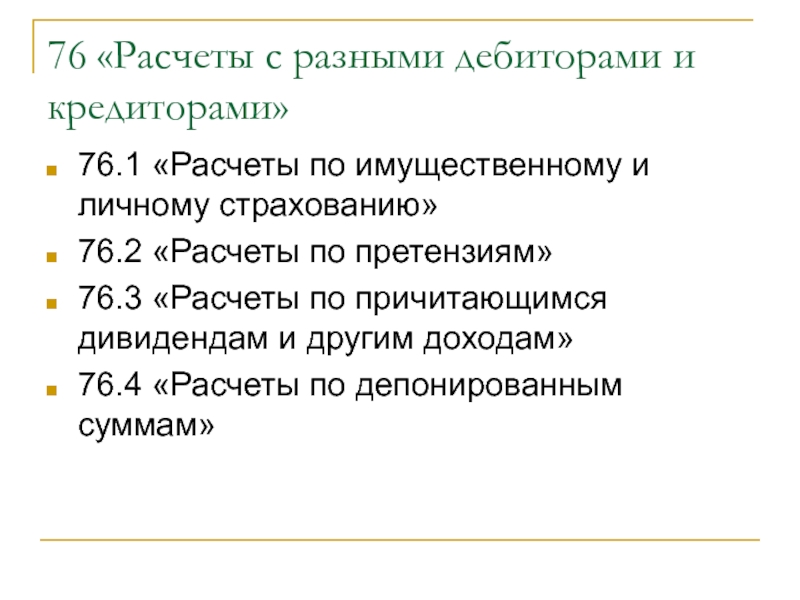 76 «Расчеты с разными дебиторами и кредиторами»

76.1 «Расчеты по имущественному и личному страхованию»

76.2 «Расчеты по претензиям»

76.3 «Расчеты по причитающимся дивидендам и другим доходам»

76.4 «Расчеты по депонированным суммам»